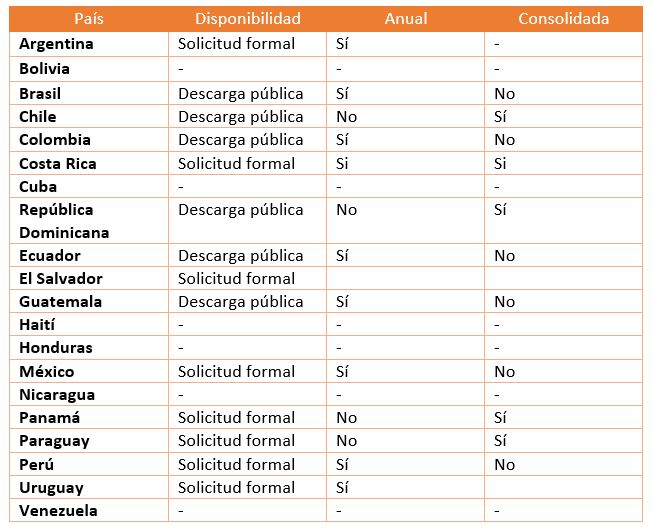 | País | Disponibilidad | Anual | Consolidada |
|---|---|---|---|
| **Argentina** | Solicitud formal | Sí | - |
| **Bolivia** | - | - | - |
| **Brasil** | Descarga pública | Sí | No |
| **Chile** | Descarga pública | No | Sí |
| **Colombia** | Descarga pública | Sí | No |
| **Costa Rica** | Solicitud formal | Si | Si |
| **Cuba** | - | - | - |
| **República Dominicana** | Descarga pública | No | Sí |
| **Ecuador** | Descarga pública | Sí | No |
| **El Salvador** | Solicitud formal | | |
| **Guatemala** | Descarga pública | Sí | No |
| **Haití** | - | - | - |
| **Honduras** | - | - | - |
| **México** | Solicitud formal | Sí | No |
| **Nicaragua** | - | - | - |
| **Panamá** | Solicitud formal | No | Sí |
| **Paraguay** | Solicitud formal | No | Sí |
| **Perú** | Solicitud formal | Sí | No |
| **Uruguay** | Solicitud formal | Sí | |
| **Venezuela** | - | - | - |